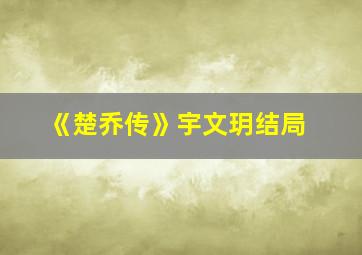 《楚乔传》宇文玥结局